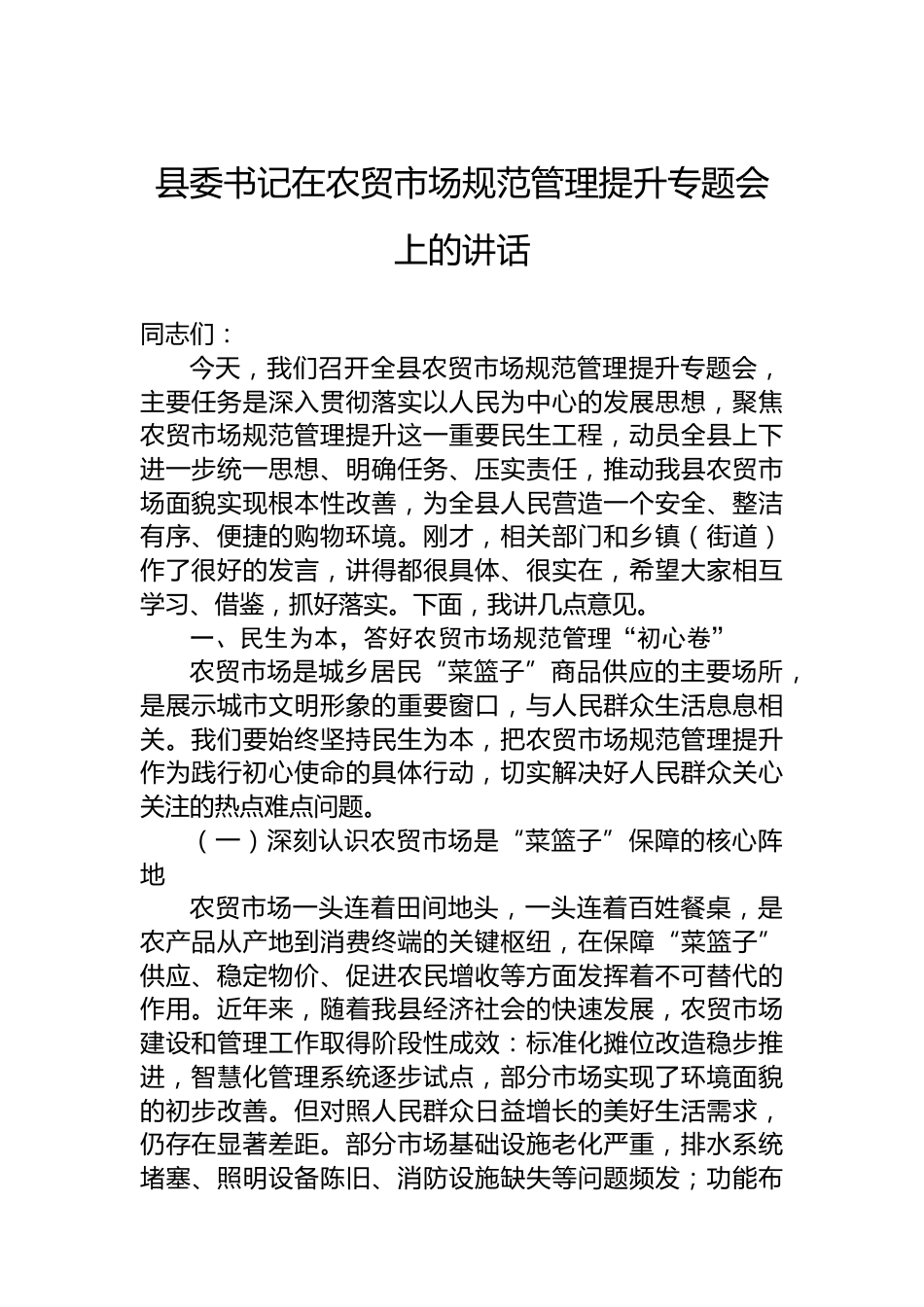 县委书记在农贸市场规范管理提升专题会上的讲话

同志们：

今天，我们召开全县农贸市场规范管理提升专题会，主要任务是深入贯彻落实以人民为中心的发展思想，聚焦农贸市场规范管理提升这一重要民生工程，动员全县上下进一步统一思想、明确任务、压实责任，推动我县农贸市场面貌实现根本性改善，为全县人民营造一个安全、整洁有序、便捷的购物环境。刚才，相关部门和乡镇（街道）作了很好的发言，讲得都很具体、很实在，希望大家相互学习、借鉴，抓好落实。下面，我讲几点意见。

一、民生为本，答好农贸市场规范管理“初心卷”

农贸市场是城乡居民“菜篮子”商品供应的主要场所，是展示城市文明形象的重要窗口，与人民群众生活息息相关。我们要始终坚持民生为本，把农贸市场规范管理提升作为践行初心使命的具体行动，切实解决好人民群众关心关注的热点难点问题。

（一）深刻认识农贸市场是“菜篮子”保障的核心阵地

农贸市场一头连着田间地头，一头连着百姓餐桌，是农产品从产地到消费终端的关键枢纽，在保障“菜篮子”供应、稳定物价、促进农民增收等方面发挥着不可替代的作用。近年来，随着我县经济社会的快速发展，农贸市场建设和管理工作取得阶段性成效：标准化摊位改造稳步推进，智慧化管理系统逐步试点，部分市场实现了环境面貌的初步改善。但对照人民群众日益增长的美好生活需求，仍存在显著差距。部分市场基础设施老化严重，排水系统堵塞、照明设备陈旧、消防设施缺失等问题频发；功能布